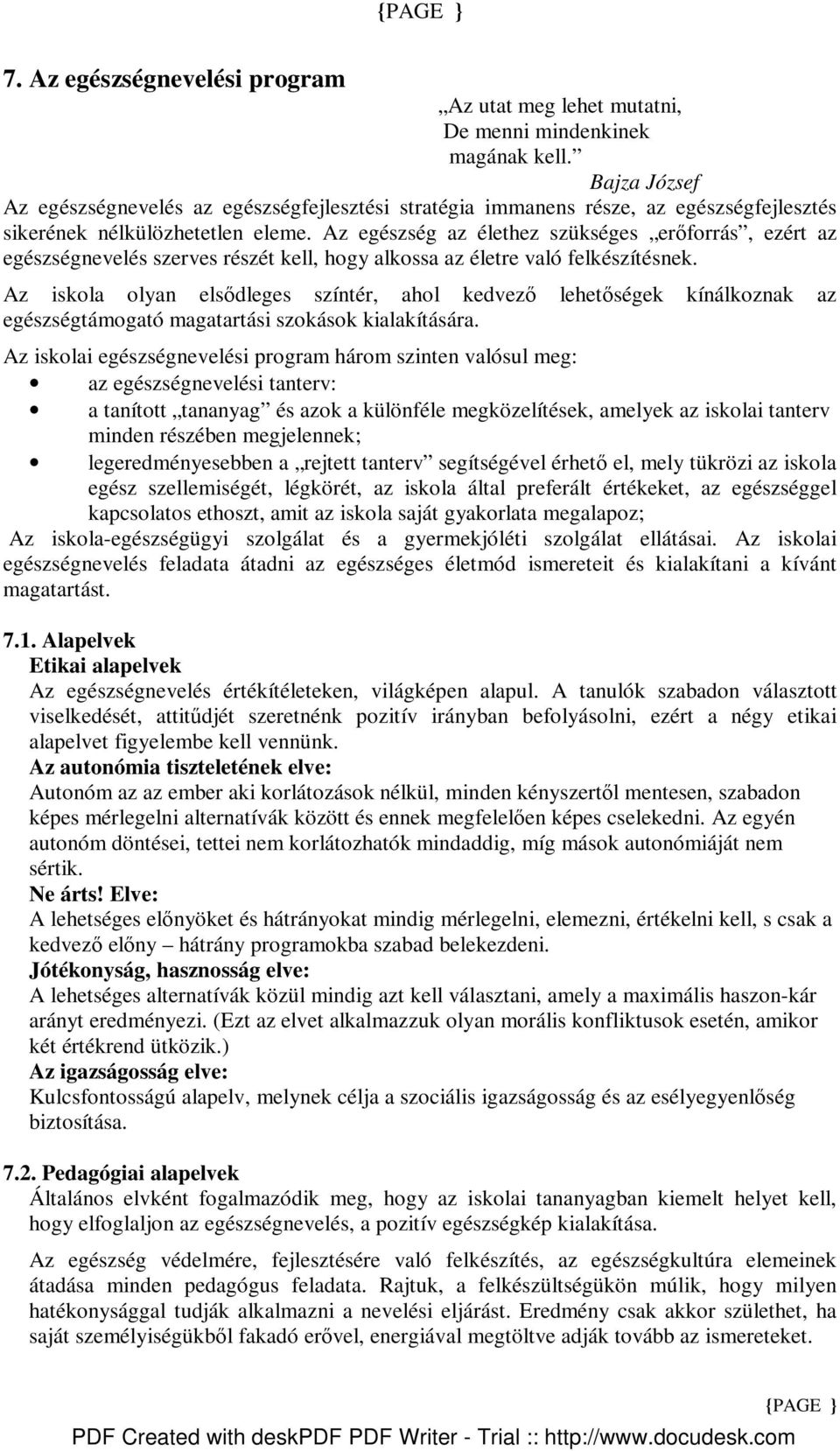 {PAGE }

7. Az egészségnevelési program

„Az utat meg lehet mutatni,
De menni mindenkinek
magának kell.”
Bajza József

Az egészségnevelés az egészségfejlesztési stratégia immanens része, az egészségfejlesztés sikerének nélkülözhetetlen eleme. Az egészség az élethez szükséges „erőforrás”, ezért az egészségnevelés szerves részét kell, hogy alkossa az életre való felkészítésnek.

Az iskola olyan elsődleges színtér, ahol kedvező lehetőségek kínálkoznak az egészségtámogató magatartási szokások kialakítására.

Az iskolai egészségnevelési program három szinten valósul meg:
• az egészségnevelési tanterv:
• a tanított „tananyag” és azok a különféle megközelítések, amelyek az iskolai tanterv minden részében megjelennek;
• legeredményesebben a „rejtett tanterv” segítségével érhető el, mely tükrözi az iskola egész szellemiségét, légkörét, az iskola által preferált értékeket, az egészséggel kapcsolatos ethoszt, amit az iskola saját gyakorlata megalapoz;

Az iskola-egészségügyi szolgálat és a gyermekjóléti szolgálat ellátásai. Az iskolai egészségnevelés feladata átadni az egészséges életmód ismereteit és kialakítani a kívánt magatartást.

7.1. Alapelvek
Etikai alapelvek
Az egészségnevelés értékítéleteken, világképen alapul. A tanulók szabadon választott viselkedését, attitűdjét szeretnénk pozitív irányban befolyásolni, ezért a négy etikai alapelvet figyelembe kell vennünk.
Az autonómia tiszteletének elve:
Autonóm az az ember aki korlátozások nélkül, minden kényszertől mentesen, szabadon képes mérlegelni alternatívák között és ennek megfelelően képes cselekedni. Az egyén autonóm döntései, tettei nem korlátozhatók mindaddig, míg mások autonómiáját nem sértik.
Ne árts! Elve:
A lehetséges előnyöket és hátrányokat mindig mérlegelni, elemezni, értékelni kell, s csak a kedvező előny – hátrány programokba szabad belekezdeni.
Jótékonyság, hasznosság elve:
A lehetséges alternatívák közül mindig azt kell választani, amely a maximális haszon-kár arányt eredményezi. (Ezt az elvet alkalmazzuk olyan morális konfliktusok esetén, amikor két értékrend ütközik.)
Az igazságosság elve:
Kulcsfontosságú alapelv, melynek célja a szociális igazságosság és az esélyegyenlőség biztosítása.

7.2. Pedagógiai alapelvek
Általános elvként fogalmazódik meg, hogy az iskolai tananyagban kiemelt helyet kell, hogy elfoglaljon az egészségnevelés, a pozitív egészségkép kialakítása.

Az egészség védelmére, fejlesztésére való felkészítés, az egészségkultúra elemeinek átadása minden pedagógus feladata. Rajtuk, a felkészültségükön múlik, hogy milyen hatékonysággal tudják alkalmazni a nevelési eljárást. Eredmény csak akkor születhet, ha saját személyiségükből fakadó erővel, energiával megtöltve adják tovább az ismereteket.

{PAGE }

PDF Created with deskPDF PDF Writer - Trial :: http://www.docudesk.com